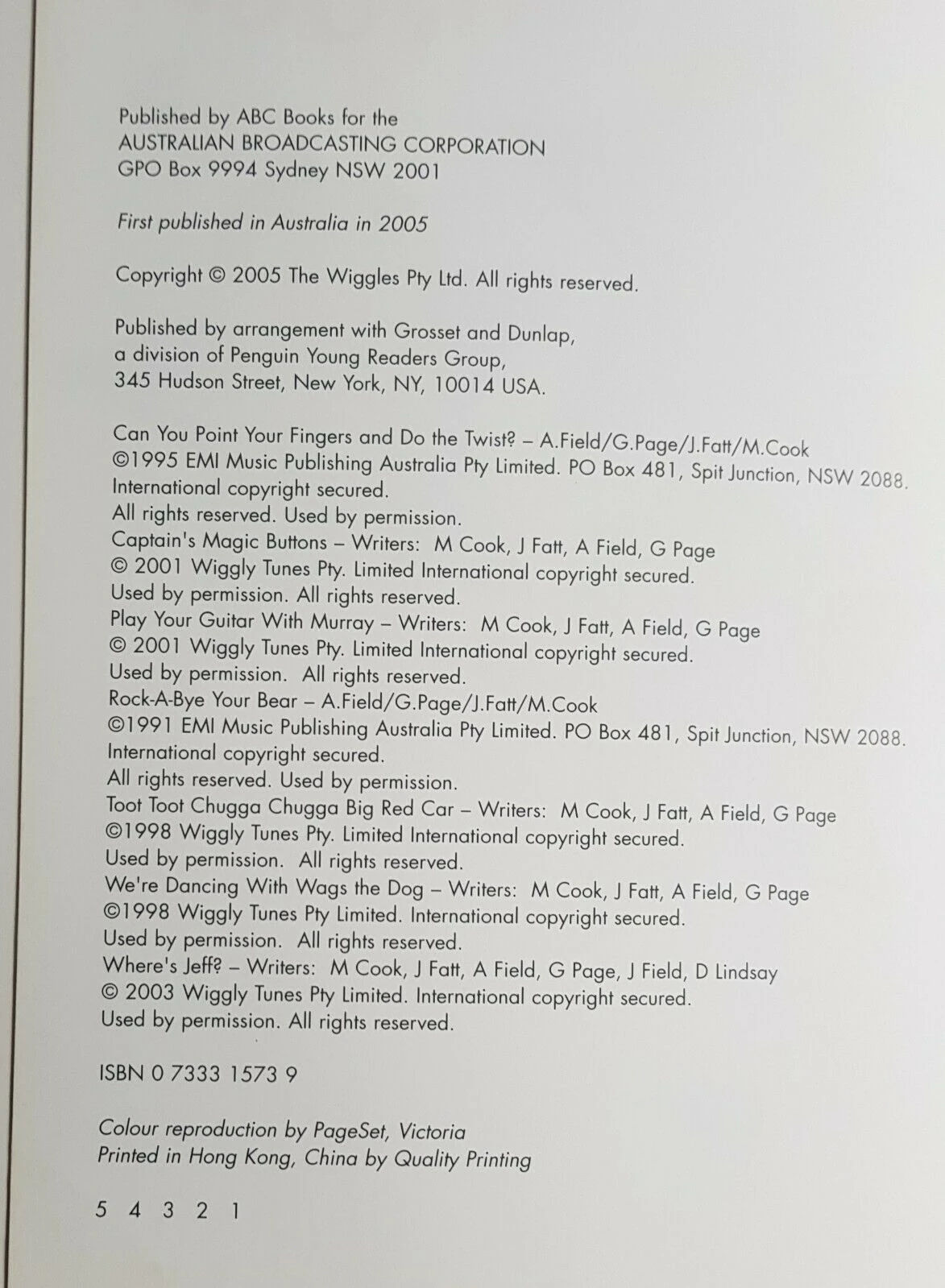 Published by ABC Books for the
AUSTRALIAN BROADCASTING CORPORATION
GPO Box 9994 Sydney NSW 2001

First published in Australia in 2005

Copyright © 2005 The Wiggles Pty Ltd. All rights reserved.

Published by arrangement with Grosset and Dunlap,
a division of Penguin Young Readers Group,
345 Hudson Street, New York, NY, 10014 USA.

Can You Point Your Fingers and Do the Twist? – A.Field/G.Page/J.Fatt/M.Cook
©1995 EMI Music Publishing Australia Pty Limited. PO Box 481, Spit Junction, NSW 2088.
International copyright secured.
All rights reserved. Used by permission.
Captain's Magic Buttons – Writers: M Cook, J Fatt, A Field, G Page
© 2001 Wiggly Tunes Pty. Limited International copyright secured.
Used by permission. All rights reserved.
Play Your Guitar With Murray – Writers: M Cook, J Fatt, A Field, G Page
© 2001 Wiggly Tunes Pty. Limited International copyright secured.
Used by permission. All rights reserved.
Rock-A-Bye Your Bear – A.Field/G.Page/J.Fatt/M.Cook
©1991 EMI Music Publishing Australia Pty Limited. PO Box 481, Spit Junction, NSW 2088.
International copyright secured.
All rights reserved. Used by permission.
Toot Toot Chugga Chugga Big Red Car – Writers: M Cook, J Fatt, A Field, G Page
©1998 Wiggly Tunes Pty. Limited International copyright secured.
Used by permission. All rights reserved.
We're Dancing With Wags the Dog – Writers: M Cook, J Fatt, A Field, G Page
©1998 Wiggly Tunes Pty Limited. International copyright secured.
Used by permission. All rights reserved.
Where's Jeff? – Writers: M Cook, J Fatt, A Field, G Page, J Field, D Lindsay
© 2003 Wiggly Tunes Pty Limited. International copyright secured.
Used by permission. All rights reserved.

ISBN 0 7333 1573 9

Colour reproduction by PageSet, Victoria
Printed in Hong Kong, China by Quality Printing

5 4 3 2 1